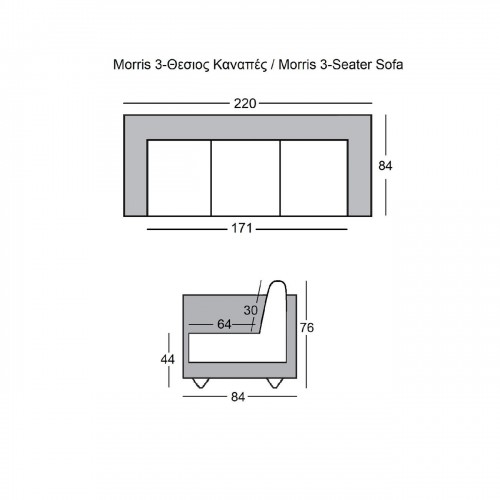 Morris 3-Θεσιος Καναπές / Morris 3-Seater Sofa

220

84

171

30

64

76

44

84